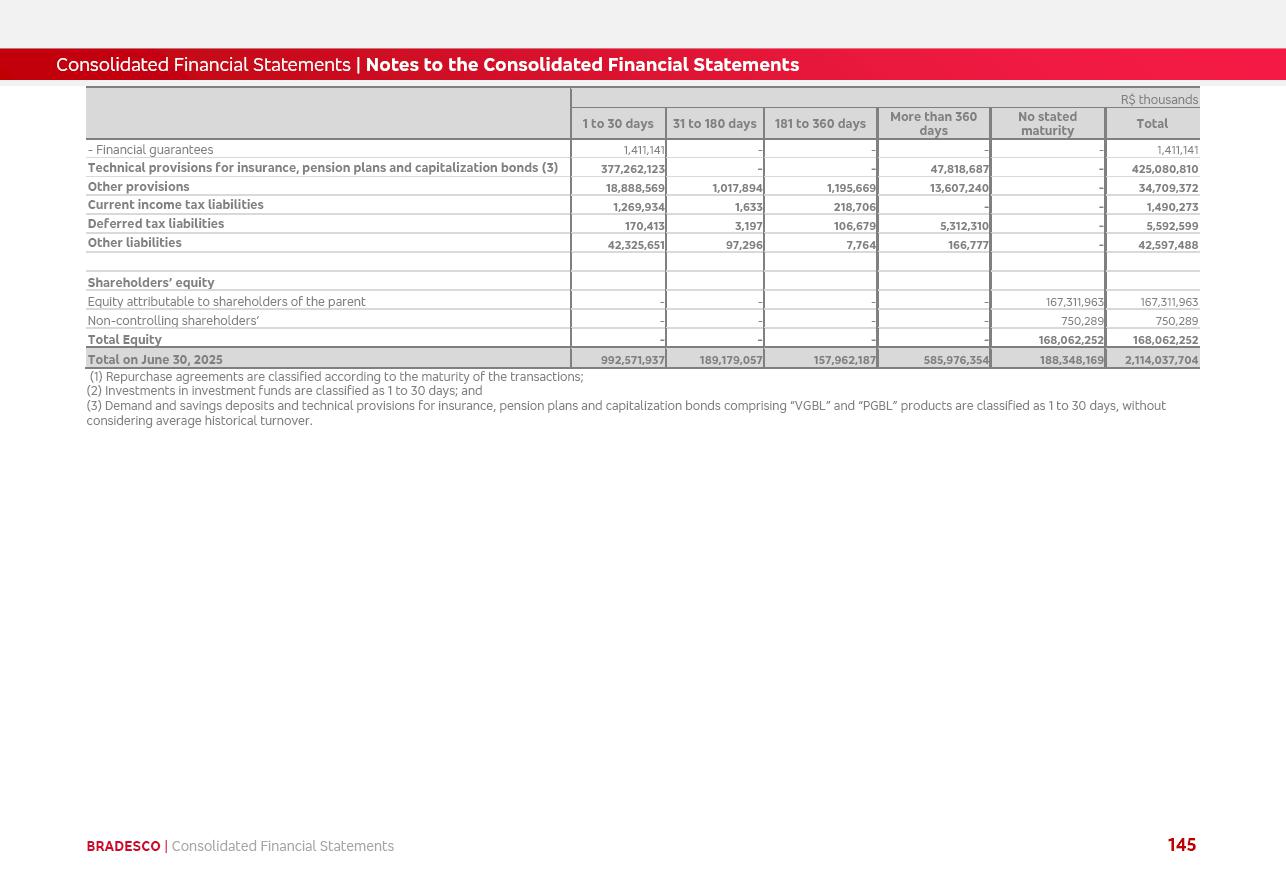 Consolidated Financial Statements | Notes to the Consolidated Financial Statements

R$ thousands

| | 1 to 30 days | 31 to 180 days | 181 to 360 days | More than 360 days | No stated maturity | Total |
|---|---|---|---|---|---|---|
| - Financial guarantees | 1,411,141 | - | - | - | - | 1,411,141 |
| Technical provisions for insurance, pension plans and capitalization bonds (3) | 377,262,123 | - | - | 47,818,687 | - | 425,080,810 |
| Other provisions | 18,888,569 | 1,017,894 | 1,195,669 | 13,607,240 | - | 34,709,372 |
| Current income tax liabilities | 1,269,934 | 1,633 | 218,706 | - | - | 1,490,273 |
| Deferred tax liabilities | 170,413 | 3,197 | 106,679 | 5,312,310 | - | 5,592,599 |
| Other liabilities | 42,325,651 | 97,296 | 7,764 | 166,777 | - | 42,597,488 |
| | | | | | | |
| Shareholders' equity | | | | | | |
| Equity attributable to shareholders of the parent | - | - | - | - | 167,311,963 | 167,311,963 |
| Non-controlling shareholders' | - | - | - | - | 750,289 | 750,289 |
| Total Equity | - | - | - | - | 168,062,252 | 168,062,252 |
| Total on June 30, 2025 | 992,571,937 | 189,179,057 | 157,962,187 | 585,976,354 | 188,348,169 | 2,114,037,704 |

(1) Repurchase agreements are classified according to the maturity of the transactions;
(2) Investments in investment funds are classified as 1 to 30 days; and
(3) Demand and savings deposits and technical provisions for insurance, pension plans and capitalization bonds comprising "VGBL" and "PGBL" products are classified as 1 to 30 days, without considering average historical turnover.

BRADESCO | Consolidated Financial Statements

145